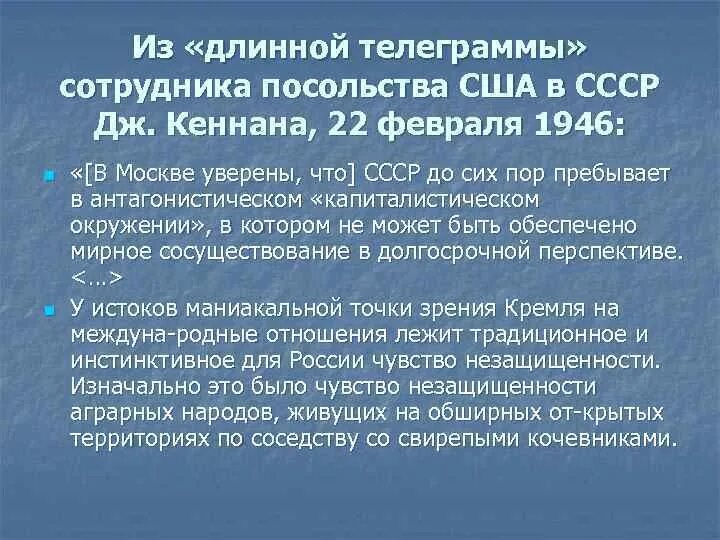 Из «длинной телеграммы» сотрудника посольства США в СССР Дж. Кеннана, 22 февраля 1946:

«[В Москве уверены, что] СССР до сих пор пребывает в антагонистическом «капиталистическом окружении», в котором не может быть обеспечено мирное сосуществование в долгосрочной перспективе. <...>

У истоков маниакальной точки зрения Кремля на междуна-родные отношения лежит традиционное и инстинктивное для России чувство незащищенности. Изначально это было чувство незащищенности аграрных народов, живущих на обширных от-крытых территориях по соседству со свирепыми кочевниками.